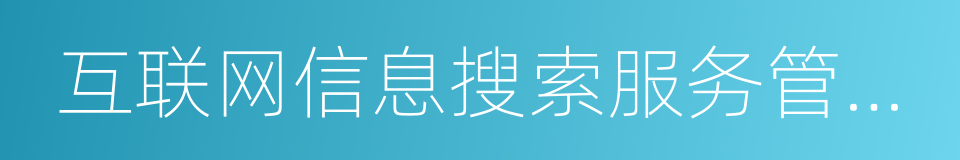 互联网信息搜索服务管…